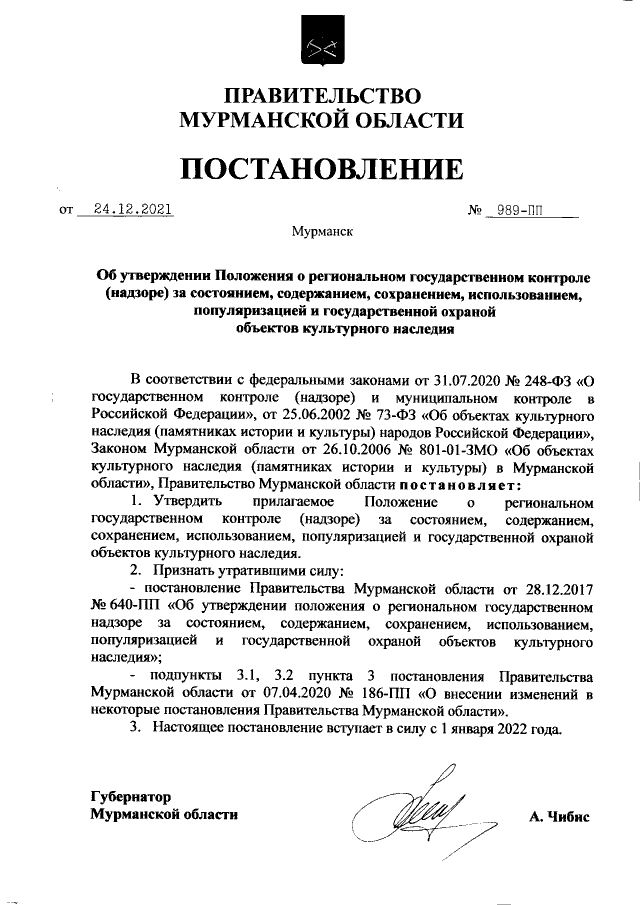 ПРАВИТЕЛЬСТВО
МУРМАНСКОЙ ОБЛАСТИ

ПОСТАНОВЛЕНИЕ

от 24.12.2021 № 989-ПП

Мурманск

Об утверждении Положения о региональном государственном контроле (надзоре) за состоянием, содержанием, сохранением, использованием, популяризацией и государственной охраной объектов культурного наследия

В соответствии с федеральными законами от 31.07.2020 № 248-ФЗ «О государственном контроле (надзоре) и муниципальном контроле в Российской Федерации», от 25.06.2002 № 73-ФЗ «Об объектах культурного наследия (памятниках истории и культуры) народов Российской Федерации», Законом Мурманской области от 26.10.2006 № 801-01-ЗМО «Об объектах культурного наследия (памятниках истории и культуры) в Мурманской области», Правительство Мурманской области постановляет:

1. Утвердить прилагаемое Положение о региональном государственном контроле (надзоре) за состоянием, содержанием, сохранением, использованием, популяризацией и государственной охраной объектов культурного наследия.

2. Признать утратившими силу:

- постановление Правительства Мурманской области от 28.12.2017 № 640-ПП «Об утверждении положения о региональном государственном надзоре за состоянием, содержанием, сохранением, использованием, популяризацией и государственной охраной объектов культурного наследия»;

- подпункты 3.1, 3.2 пункта 3 постановления Правительства Мурманской области от 07.04.2020 № 186-ПП «О внесении изменений в некоторые постановления Правительства Мурманской области».

3. Настоящее постановление вступает в силу с 1 января 2022 года.

Губернатор
Мурманской области А. Чибис